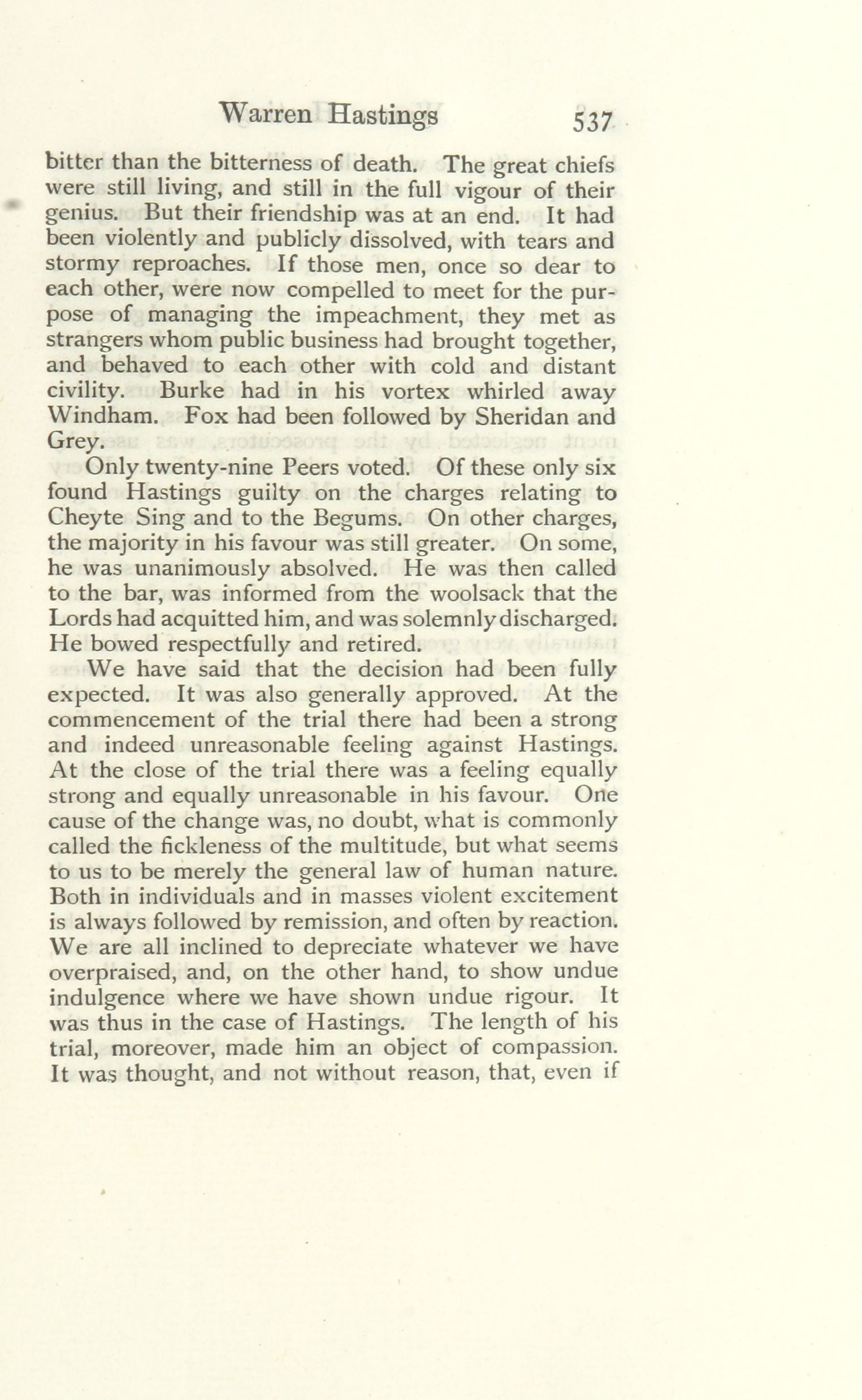 Warren Hastings 537

bitter than the bitterness of death. The great chiefs were still living, and still in the full vigour of their genius. But their friendship was at an end. It had been violently and publicly dissolved, with tears and stormy reproaches. If those men, once so dear to each other, were now compelled to meet for the purpose of managing the impeachment, they met as strangers whom public business had brought together, and behaved to each other with cold and distant civility. Burke had in his vortex whirled away Windham. Fox had been followed by Sheridan and Grey.

Only twenty-nine Peers voted. Of these only six found Hastings guilty on the charges relating to Cheyte Sing and to the Begums. On other charges, the majority in his favour was still greater. On some, he was unanimously absolved. He was then called to the bar, was informed from the woolsack that the Lords had acquitted him, and was solemnly discharged. He bowed respectfully and retired.

We have said that the decision had been fully expected. It was also generally approved. At the commencement of the trial there had been a strong and indeed unreasonable feeling against Hastings. At the close of the trial there was a feeling equally strong and equally unreasonable in his favour. One cause of the change was, no doubt, what is commonly called the fickleness of the multitude, but what seems to us to be merely the general law of human nature. Both in individuals and in masses violent excitement is always followed by remission, and often by reaction. We are all inclined to depreciate whatever we have overpraised, and, on the other hand, to show undue indulgence where we have shown undue rigour. It was thus in the case of Hastings. The length of his trial, moreover, made him an object of compassion. It was thought, and not without reason, that, even if